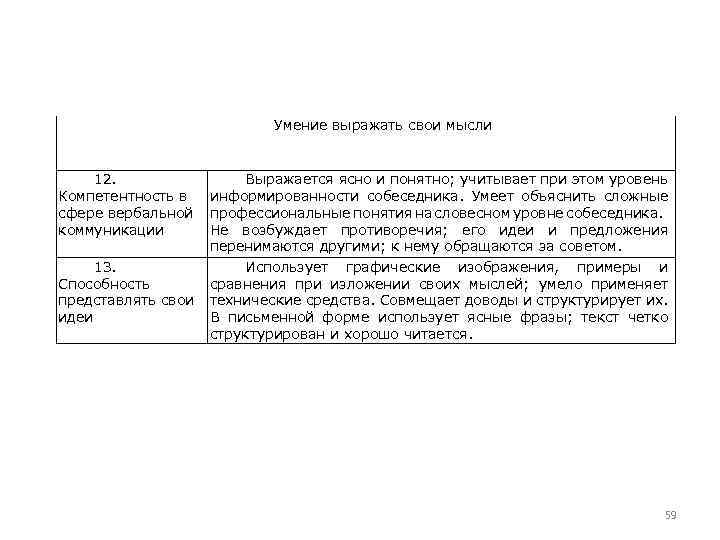 | Умение выражать свои мысли | |
|---|---|
| 12. Компетентность в сфере вербальной коммуникации | Выражается ясно и понятно; учитывает при этом уровень информированности собеседника. Умеет объяснить сложные профессиональные понятия на словесном уровне собеседника. Не возбуждает противоречия; его идеи и предложения перенимаются другими; к нему обращаются за советом. |
| 13. Способность представлять свои идеи | Использует графические изображения, примеры и сравнения при изложении своих мыслей; умело применяет технические средства. Совмещает доводы и структурирует их. В письменной форме использует ясные фразы; текст четко структурирован и хорошо читается. |

59